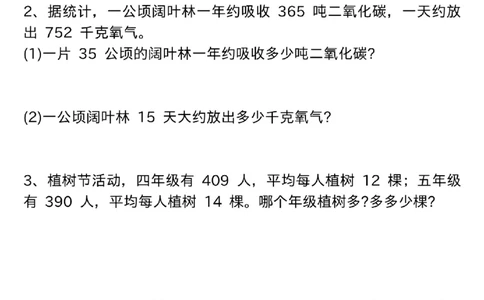 2、据统计，一公顷阔叶林一年约吸收 365 吨二氧化碳，一天约放出 752 千克氧气。
(1)一片 35 公顷的阔叶林一年约吸收多少吨二氧化碳?

(2)一公顷阔叶林 15 天大约放出多少千克氧气?

3、植树节活动，四年级有 409 人，平均每人植树 12 棵；五年级有 390 人，平均每人植树 14 棵。哪个年级植树多?多多少棵?